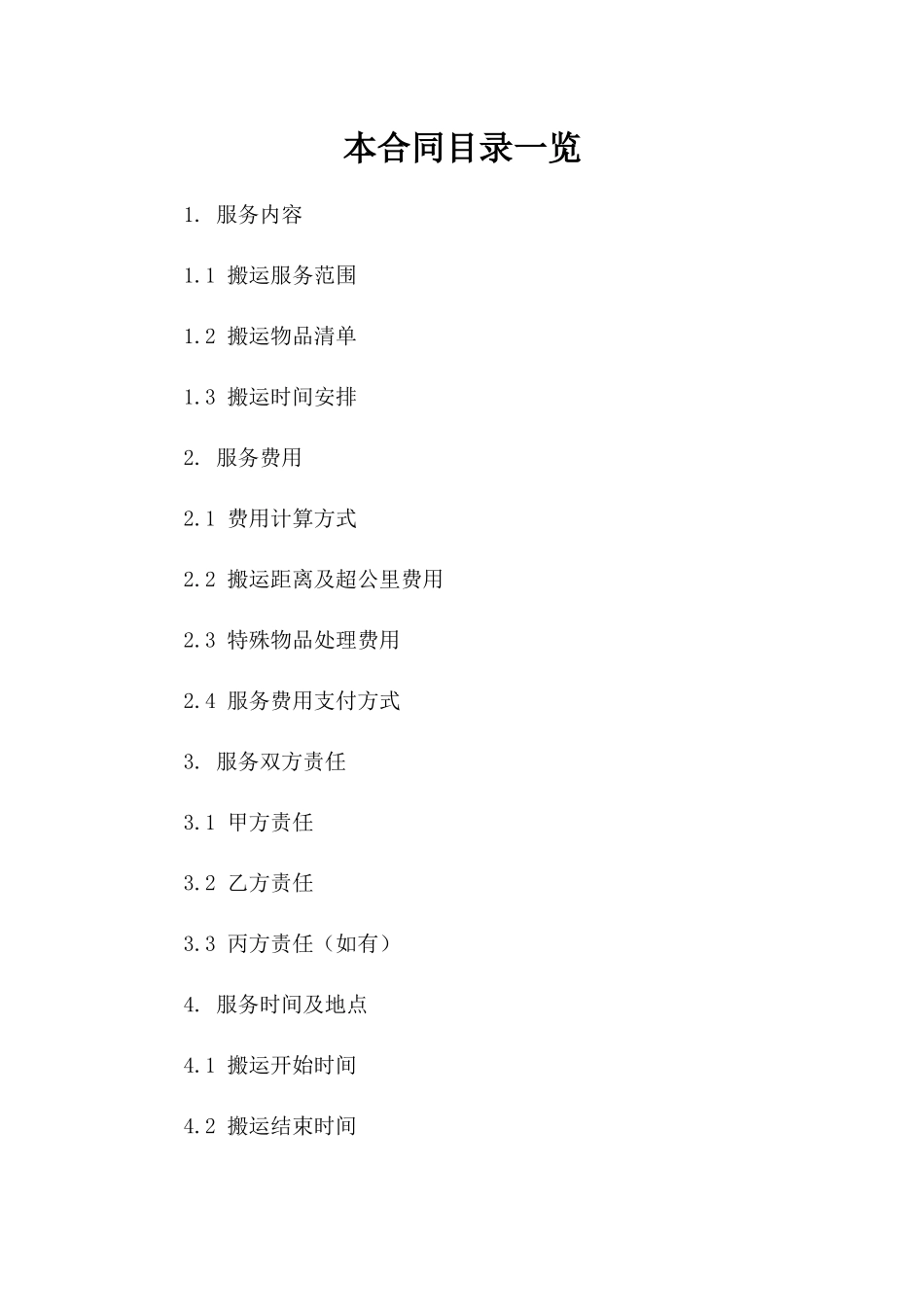 本合同目录一览

1. 服务内容

1.1 搬运服务范围

1.2 搬运物品清单

1.3 搬运时间安排

2. 服务费用

2.1 费用计算方式

2.2 搬运距离及超公里费用

2.3 特殊物品处理费用

2.4 服务费用支付方式

3. 服务双方责任

3.1 甲方责任

3.2 乙方责任

3.3 丙方责任（如有）

4. 服务时间及地点

4.1 搬运开始时间

4.2 搬运结束时间